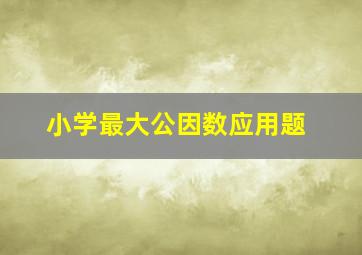 小学最大公因数应用题